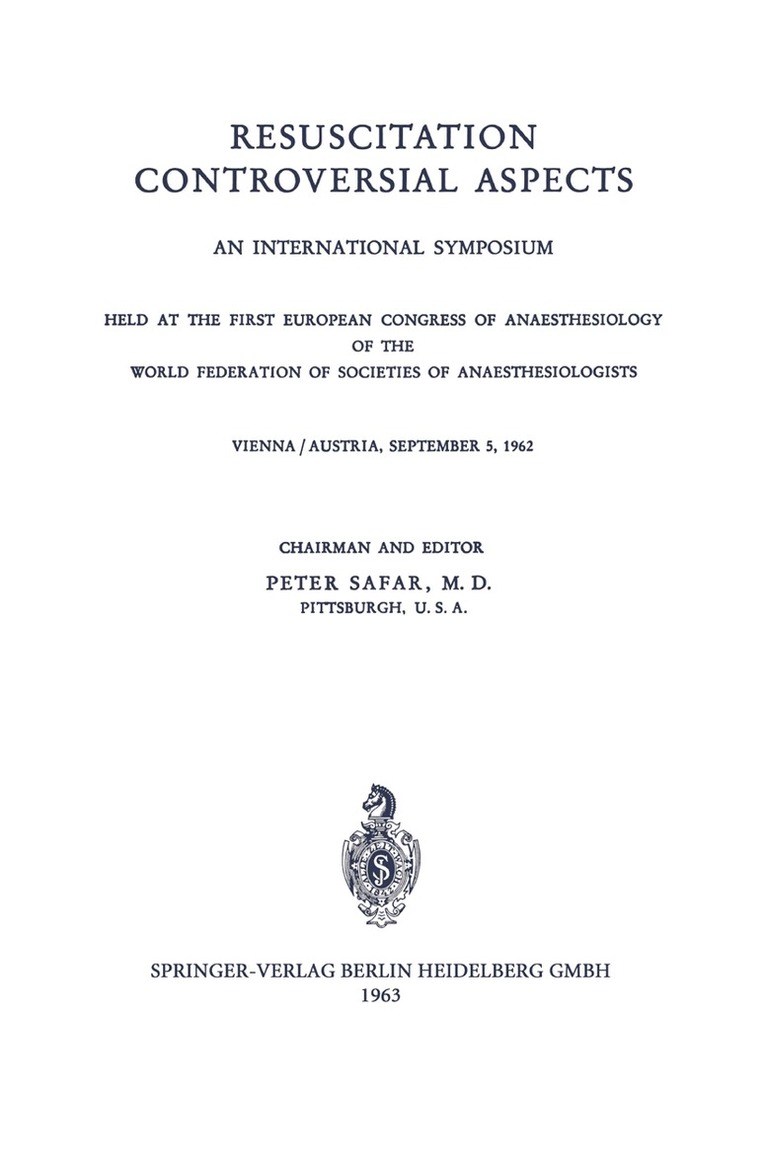 RESUSCITATION
CONTROVERSIAL ASPECTS

AN INTERNATIONAL SYMPOSIUM

HELD AT THE FIRST EUROPEAN CONGRESS OF ANAESTHESIOLOGY
OF THE
WORLD FEDERATION OF SOCIETIES OF ANAESTHESIOLOGISTS

VIENNA / AUSTRIA, SEPTEMBER 5, 1962

CHAIRMAN AND EDITOR
PETER SAFAR, M. D.
PITTSBURGH, U. S. A.

SPRINGER-VERLAG BERLIN HEIDELBERG GMBH
1963